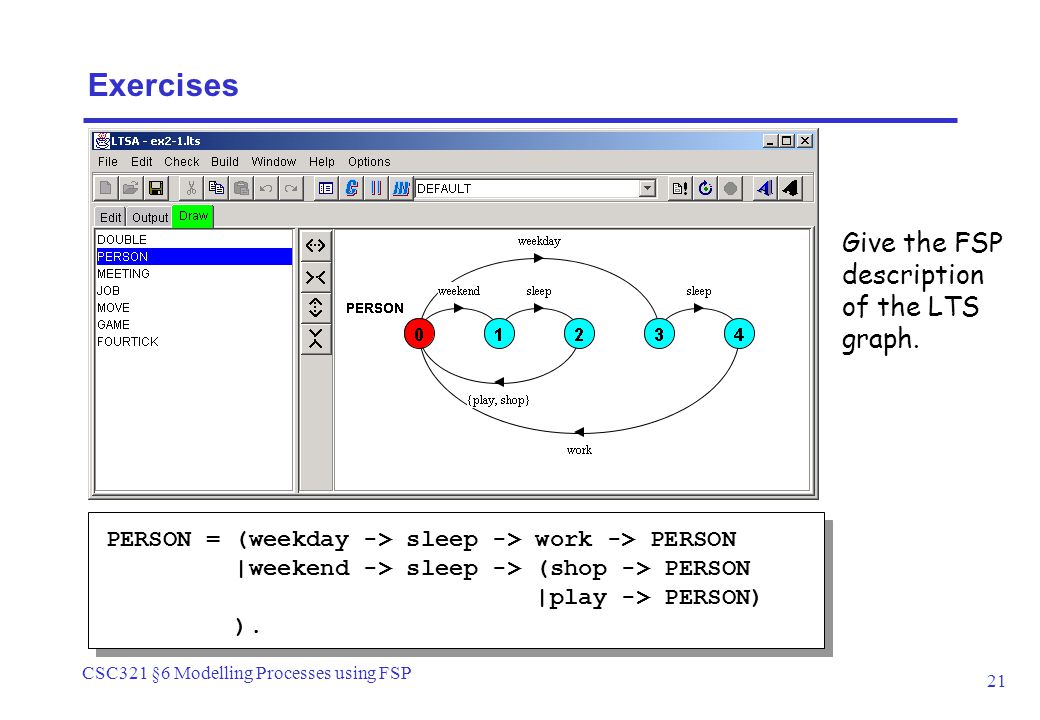 Exercises

LTSA - ex2-1.lts

File Edit Check Build Window Help Options

DEFAULT

Edit Output Draw

DOUBLE
PERSON
MEETING
JOB
MOVE
GAME
FOURTICK

PERSON

weekday

weekend

sleep

sleep

0 1 2 3 4

{play, shop}

work

Give the FSP description of the LTS graph.

PERSON = (weekday -> sleep -> work -> PERSON
|weekend -> sleep -> (shop -> PERSON
|play -> PERSON)
).

CSC321 §6 Modelling Processes using FSP

21